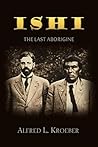 ISHI

THE LAST ABORIGINE

ALFRED L. KROEBER